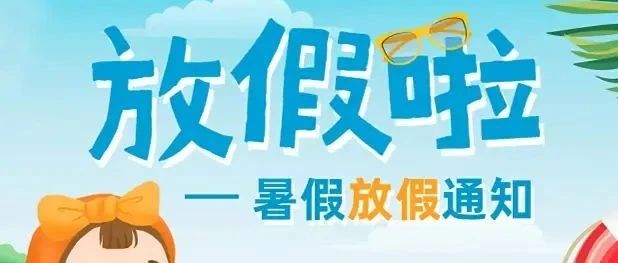 放假啦

— 暑假放假通知